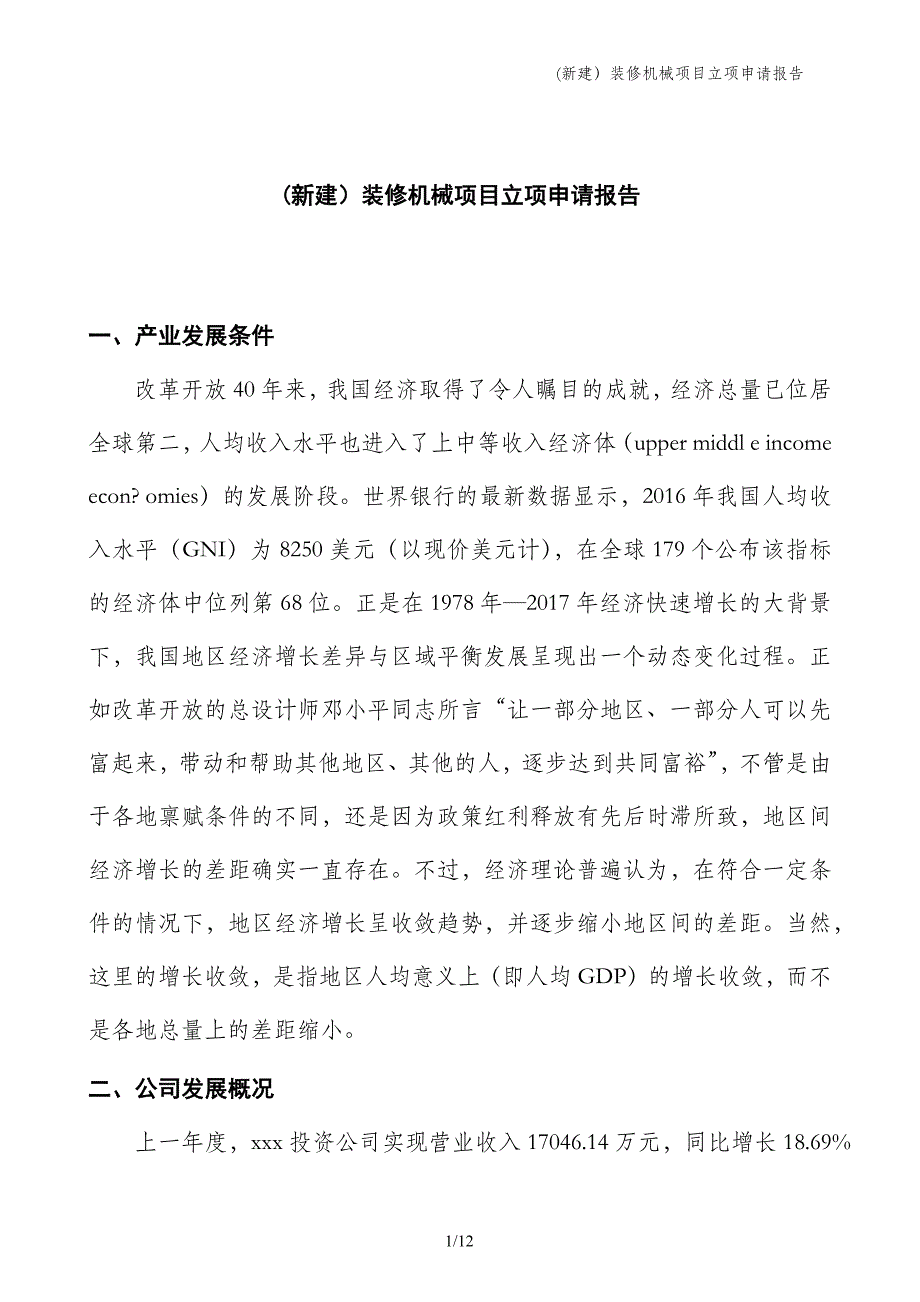 （新建）装修机械项目立项申请报告

（新建）装修机械项目立项申请报告

一、产业发展条件

改革开放 40 年来，我国经济取得了令人瞩目的成就，经济总量已位居全球第二，人均收入水平也进入了上中等收入经济体（upper middl e income econ? omies）的发展阶段。世界银行的最新数据显示，2016 年我国人均收入水平（GNI）为 8250 美元（以现价美元计），在全球 179 个公布该指标的经济体中位列第 68 位。正是在 1978 年—2017 年经济快速增长的大背景下，我国地区经济增长差异与区域平衡发展呈现出一个动态变化过程。正如改革开放的总设计师邓小平同志所言“让一部分地区、一部分人可以先富起来，带动和帮助其他地区、其他的人，逐步达到共同富裕”，不管是由于各地禀赋条件的不同，还是因为政策红利释放有先后时滞所致，地区间经济增长的差距确实一直存在。不过，经济理论普遍认为，在符合一定条件的情况下，地区经济增长呈收敛趋势，并逐步缩小地区间的差距。当然，这里的增长收敛，是指地区人均意义上（即人均 GDP）的增长收敛，而不是各地总量上的差距缩小。

二、公司发展概况

上一年度，xxx 投资公司实现营业收入 17046.14 万元，同比增长 18.69%

1/12